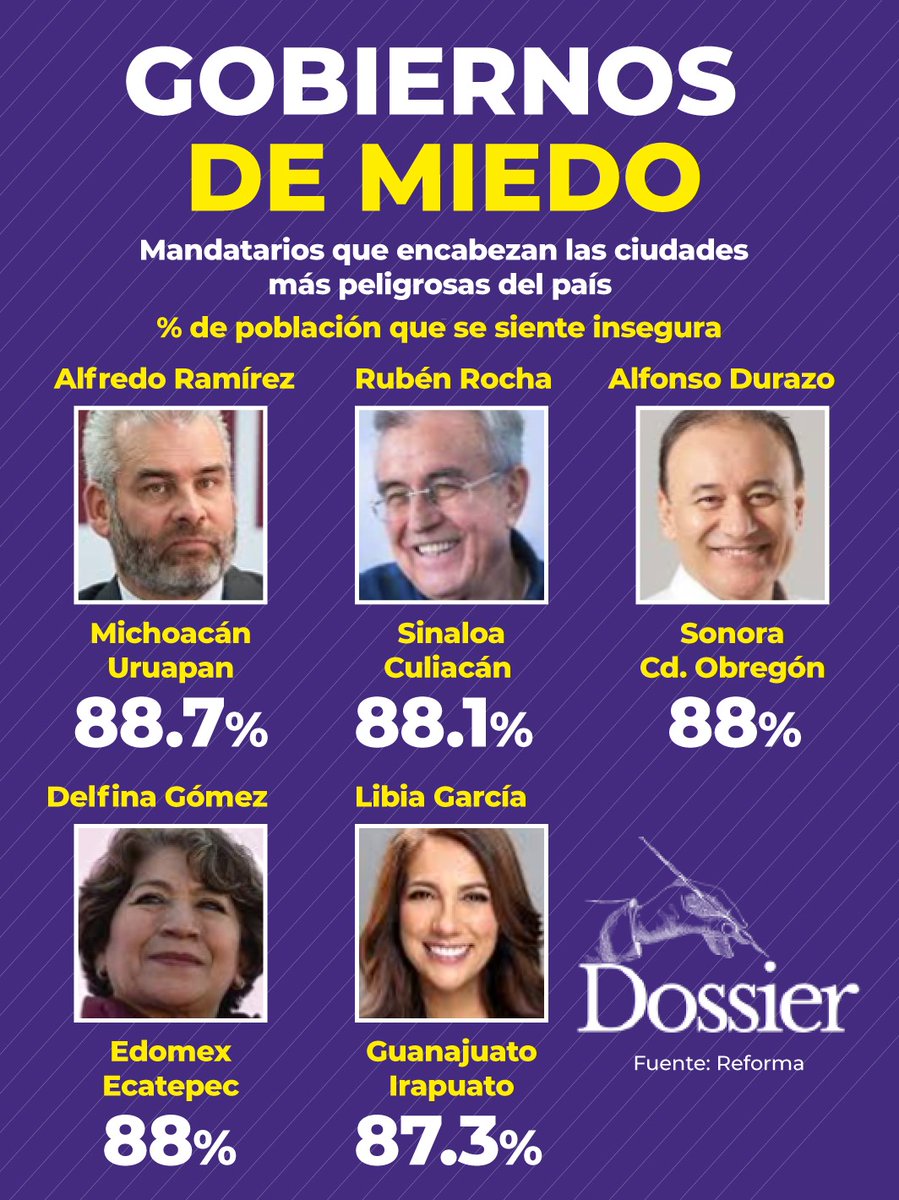 GOBIERNOS DE MIEDO

Mandatarios que encabezan las ciudades más peligrosas del país

% de población que se siente insegura

Alfredo Ramírez

Michoacán Uruapan

88.7%

Rubén Rocha

Sinaloa Culiacán

88.1%

Alfonso Durazo

Sonora Cd. Obregón

88%

Delfina Gómez

Edomex Ecatepec

88%

Libia García

Guanajuato Irapuato

87.3%

Dossier

Fuente: Reforma